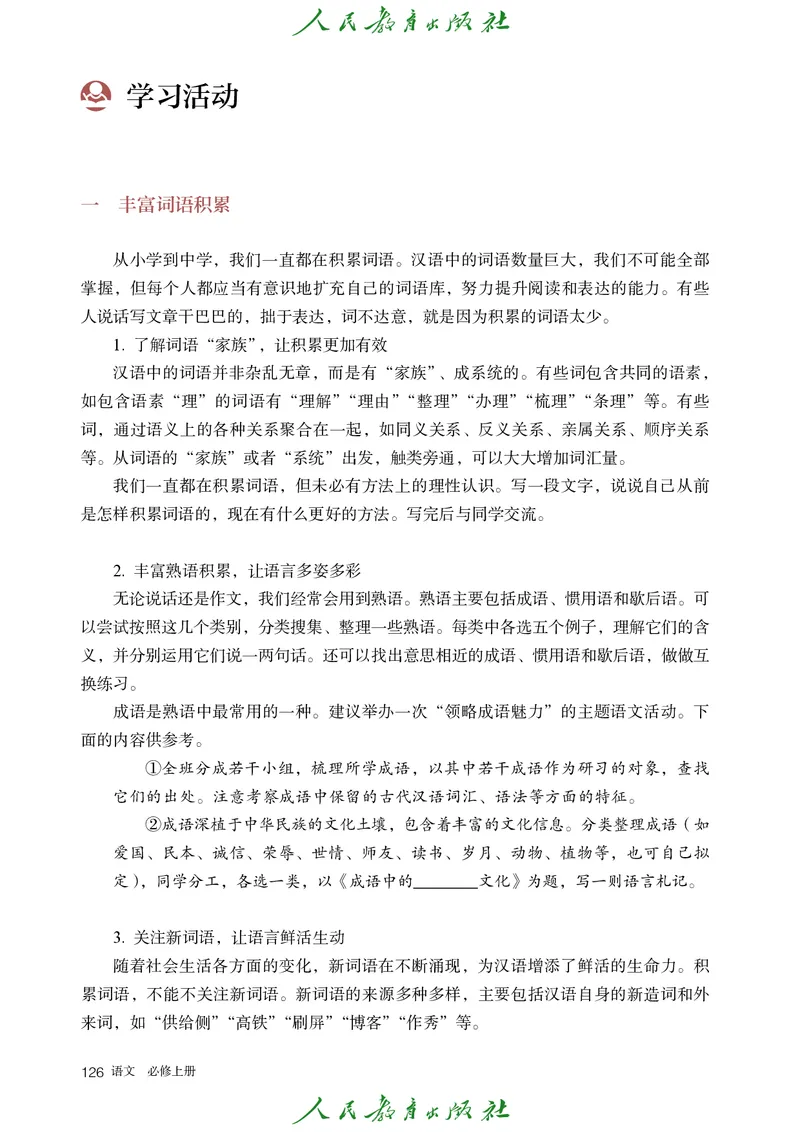 人民教育出版社

学习活动

一　丰富词语积累

从小学到中学，我们一直都在积累词语。汉语中的词语数量巨大，我们不可能全部掌握，但每个人都应当有意识地扩充自己的词语库，努力提升阅读和表达的能力。有些人说话写文章干巴巴的，拙于表达，词不达意，就是因为积累的词语太少。

1. 了解词语“家族”，让积累更加有效

汉语中的词语并非杂乱无章，而是有“家族”、成系统的。有些词包含共同的语素，如包含语素“理”的词语有“理解”“理由”“整理”“办理”“梳理”“条理”等。有些词，通过语义上的各种关系聚合在一起，如同义关系、反义关系、亲属关系、顺序关系等。从词语的“家族”或者“系统”出发，触类旁通，可以大大增加词汇量。

我们一直都在积累词语，但未必有方法上的理性认识。写一段文字，说说自己从前是怎样积累词语的，现在有什么更好的方法。写完后与同学交流。

2. 丰富熟语积累，让语言多姿多彩

无论说话还是作文，我们经常会用到熟语。熟语主要包括成语、惯用语和歇后语。可以尝试按照这几个类别，分类搜集、整理一些熟语。每类中各选五个例子，理解它们的含义，并分别运用它们说一两句话。还可以找出意思相近的成语、惯用语和歇后语，做做互换练习。

成语是熟语中最常用的一种。建议举办一次“领略成语魅力”的主题语文活动。下面的内容供参考。

①全班分成若干小组，梳理所学成语，以其中若干成语作为研习的对象，查找它们的出处。注意考察成语中保留的古代汉语词汇、语法等方面的特征。

②成语深植于中华民族的文化土壤，包含着丰富的文化信息。分类整理成语（如爱国、民本、诚信、荣辱、世情、师友、读书、岁月、动物、植物等，也可自己拟定），同学分工，各选一类，以《成语中的________文化》为题，写一则语言札记。

3. 关注新词语，让语言鲜活生动

随着社会生活各方面的变化，新词语在不断涌现，为汉语增添了鲜活的生命力。积累词语，不能不关注新词语。新词语的来源多种多样，主要包括汉语自身的新造词和外来词，如“供给侧”“高铁”“刷屏”“博客”“作秀”等。

126 语文　必修上册

人民教育出版社